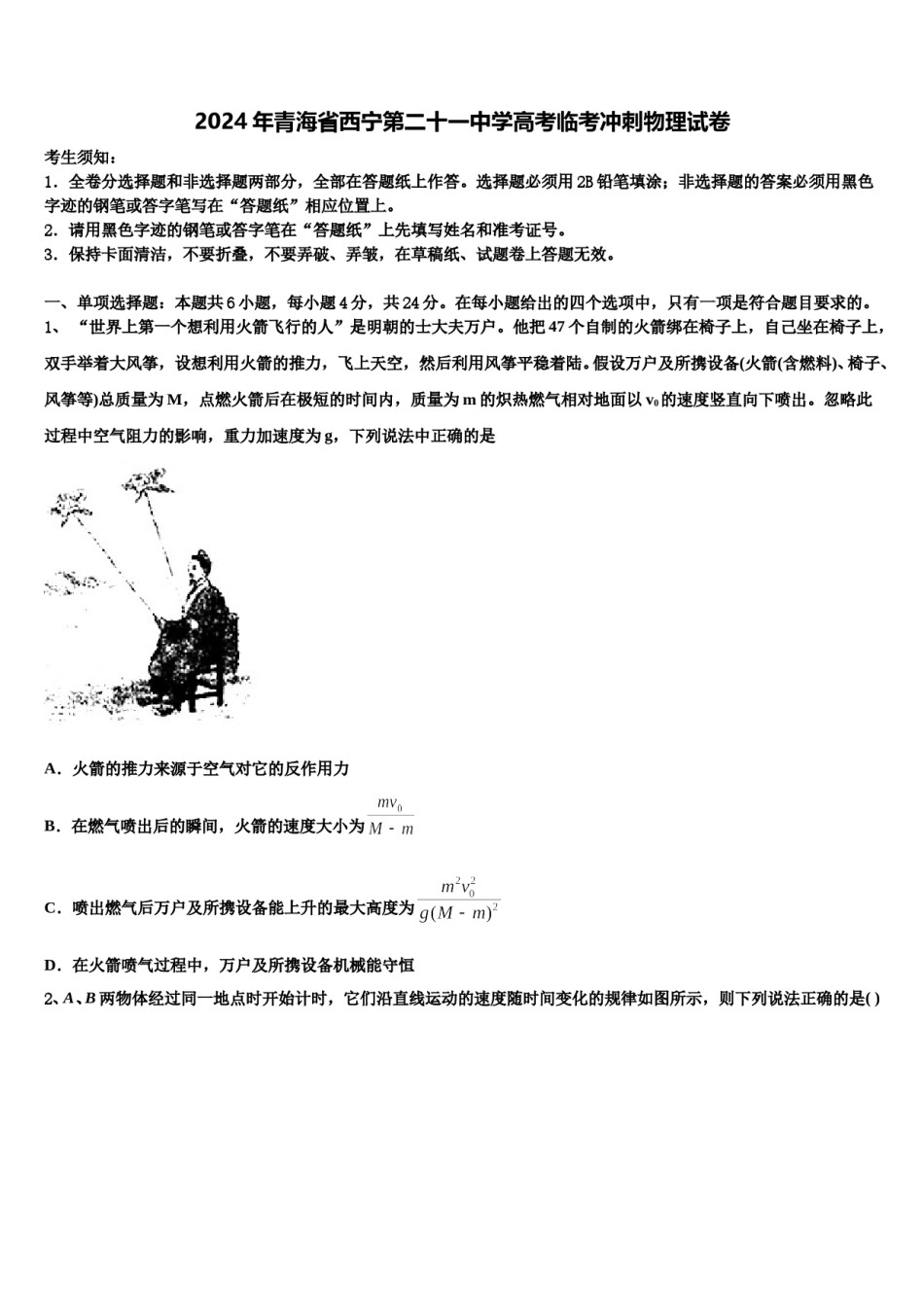 2024年青海省西宁第二十一中学高考临考冲刺物理试卷

考生须知：
1．全卷分选择题和非选择题两部分，全部在答题纸上作答。选择题必须用2B铅笔填涂；非选择题的答案必须用黑色字迹的钢笔或答字笔写在“答题纸”相应位置上。
2．请用黑色字迹的钢笔或答字笔在“答题纸”上先填写姓名和准考证号。
3．保持卡面清洁，不要折叠，不要弄破、弄皱，在草稿纸、试题卷上答题无效。

一、单项选择题：本题共6小题，每小题4分，共24分。在每小题给出的四个选项中，只有一项是符合题目要求的。
1、“世界上第一个想利用火箭飞行的人”是明朝的士大夫万户。他把47个自制的火箭绑在椅子上，自己坐在椅子上，双手举着大风筝，设想利用火箭的推力，飞上天空，然后利用风筝平稳着陆。假设万户及所携设备(火箭(含燃料)、椅子、风筝等)总质量为M，点燃火箭后在极短的时间内，质量为m的炽热燃气相对地面以$v_0$的速度竖直向下喷出。忽略此过程中空气阻力的影响，重力加速度为g，下列说法中正确的是

A．火箭的推力来源于空气对它的反作用力

B．在燃气喷出后的瞬间，火箭的速度大小为$\frac{mv_0}{M-m}$

C．喷出燃气后万户及所携设备能上升的最大高度为$\frac{m^2v_0^2}{g(M-m)^2}$

D．在火箭喷气过程中，万户及所携设备机械能守恒

2、A、B两物体经过同一地点时开始计时，它们沿直线运动的速度随时间变化的规律如图所示，则下列说法正确的是( )